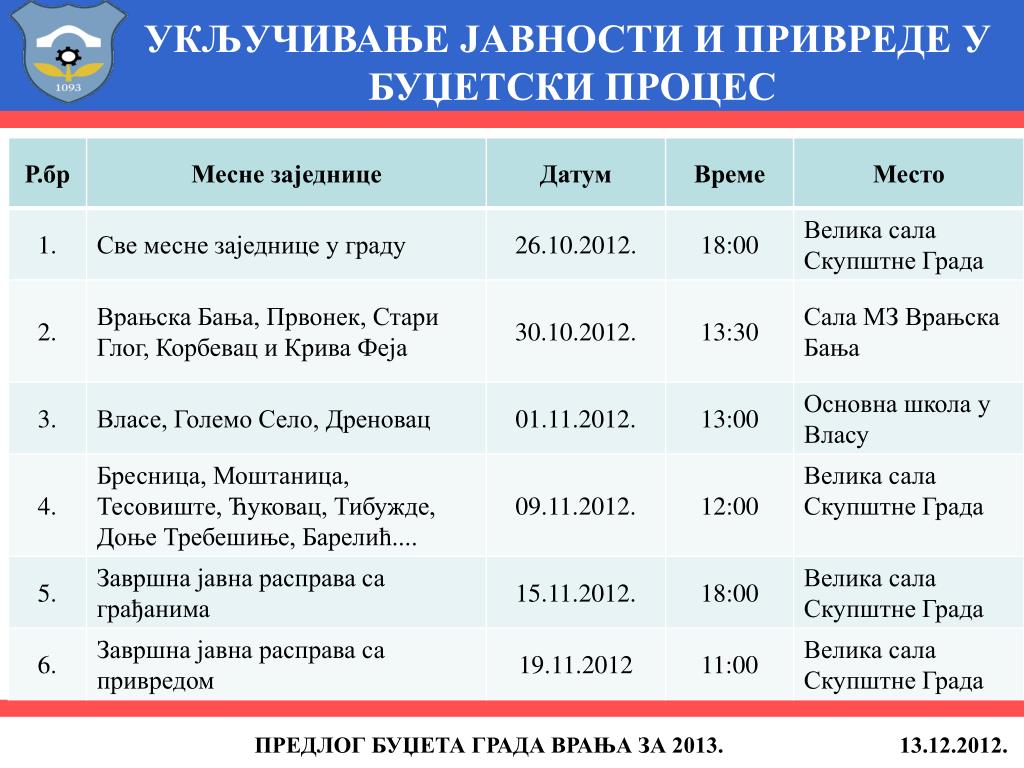 1093

УКЉУЧИВАЊЕ ЈАВНОСТИ И ПРИВРЕДЕ У БУЏЕТСКИ ПРОЦЕС

| Р.бр | Месне заједнице | Датум | Време | Место |
|---|---|---|---|---|
| 1. | Све месне заједнице у граду | 26.10.2012. | 18:00 | Велика сала Скупштне Града |
| 2. | Врањска Бања, Првонек, Стари Глог, Корбевац и Крива Феја | 30.10.2012. | 13:30 | Сала МЗ Врањска Бања |
| 3. | Власе, Големо Село, Дреновац | 01.11.2012. | 13:00 | Основна школа у Власу |
| 4. | Бресница, Моштаница, Тесовиште, Ћуковац, Тибужде, Доње Требешиње, Барелић.... | 09.11.2012. | 12:00 | Велика сала Скупштне Града |
| 5. | Завршна јавна расправа са грађанима | 15.11.2012. | 18:00 | Велика сала Скупштне Града |
| 6. | Завршна јавна расправа са привредом | 19.11.2012 | 11:00 | Велика сала Скупштне Града |

ПРЕДЛОГ БУЏЕТА ГРАДА ВРАЊА ЗА 2013.

13.12.2012.